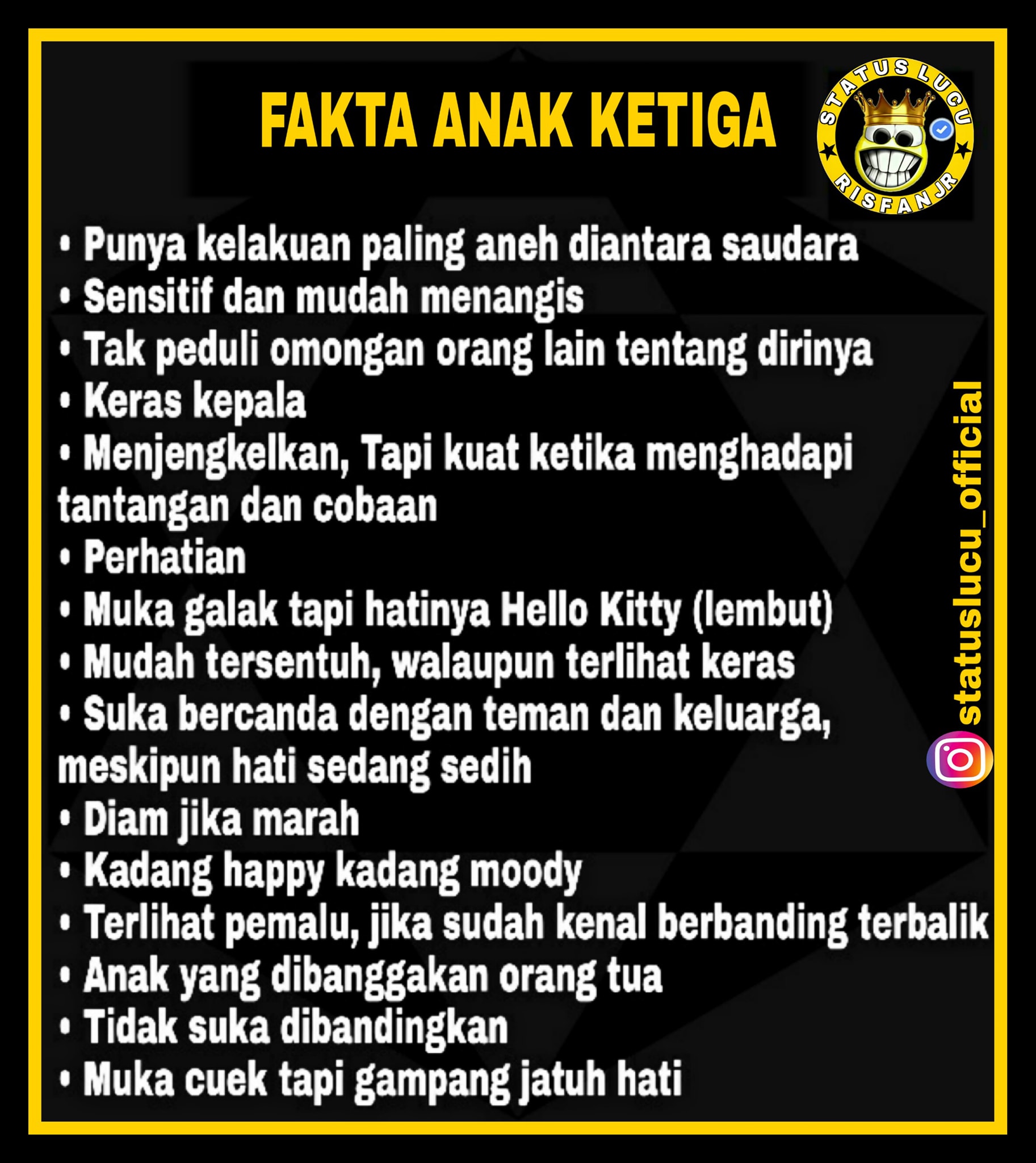 FAKTA ANAK KETIGA

STATUS LUCU
RISFAN JR

• Punya kelakuan paling aneh diantara saudara
• Sensitif dan mudah menangis
• Tak peduli omongan orang lain tentang dirinya
• Keras kepala
• Menjengkelkan, Tapi kuat ketika menghadapi tantangan dan cobaan
• Perhatian
• Muka galak tapi hatinya Hello Kitty (lembut)
• Mudah tersentuh, walaupun terlihat keras
• Suka bercanda dengan teman dan keluarga, meskipun hati sedang sedih
• Diam jika marah
• Kadang happy kadang moody
• Terlihat pemalu, jika sudah kenal berbanding terbalik
• Anak yang dibanggakan orang tua
• Tidak suka dibandingkan
• Muka cuek tapi gampang jatuh hati

statuslucu_official